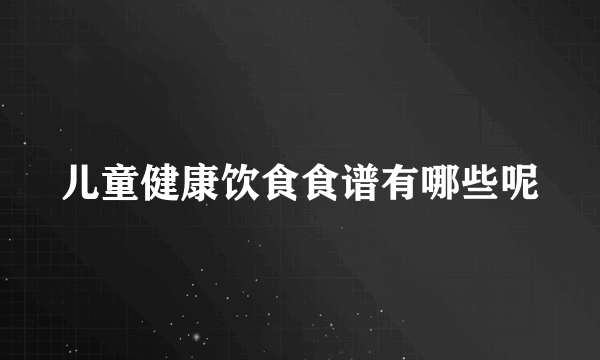 儿童健康饮食食谱有哪些呢